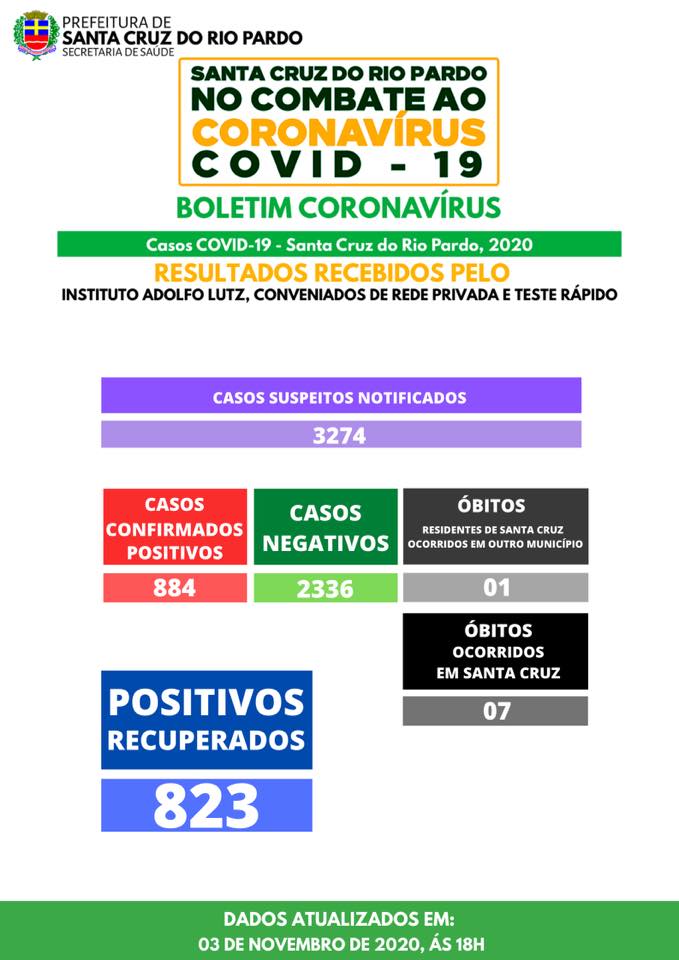 PREFEITURA DE
SANTA CRUZ DO RIO PARDO
SECRETARIA DE SAÚDE

SANTA CRUZ DO RIO PARDO
NO COMBATE AO
CORONAVÍRUS
COVID - 19

BOLETIM CORONAVÍRUS

Casos COVID-19 - Santa Cruz do Rio Pardo, 2020

RESULTADOS RECEBIDOS PELO
INSTITUTO ADOLFO LUTZ, CONVENIADOS DE REDE PRIVADA E TESTE RÁPIDO

CASOS SUSPEITOS NOTIFICADOS
3274

CASOS CONFIRMADOS POSITIVOS
884

CASOS NEGATIVOS
2336

ÓBITOS
RESIDENTES DE SANTA CRUZ OCORRIDOS EM OUTRO MUNICÍPIO
01

ÓBITOS OCORRIDOS EM SANTA CRUZ
07

POSITIVOS RECUPERADOS
823

DADOS ATUALIZADOS EM:
03 DE NOVEMBRO DE 2020, ÁS 18H